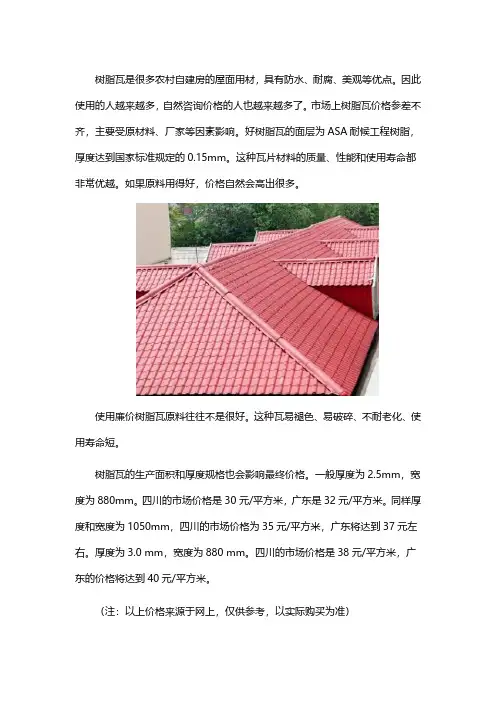 树脂瓦是很多农村自建房的屋面用材，具有防水、耐腐、美观等优点。因此使用的人越来越多，自然咨询价格的人也越来越多了。市场上树脂瓦价格参差不齐，主要受原材料、厂家等因素影响。好树脂瓦的面层为 ASA 耐候工程树脂，厚度达到国家标准规定的 0.15mm。这种瓦片材料的质量、性能和使用寿命都非常优越。如果原料用得好，价格自然会高出很多。

使用廉价树脂瓦原料往往不是很好。这种瓦易褪色、易破碎、不耐老化、使用寿命短。

树脂瓦的生产面积和厚度规格也会影响最终价格。一般厚度为 2.5mm，宽度为 880mm。四川的市场价格是 30 元/平方米，广东是 32 元/平方米。同样厚度和宽度为 1050mm，四川的市场价格为 35 元/平方米，广东将达到 37 元左右。厚度为 3.0 mm，宽度为 880 mm。四川的市场价格是 38 元/平方米，广东的价格将达到 40 元/平方米。

（注：以上价格来源于网上，仅供参考，以实际购买为准）